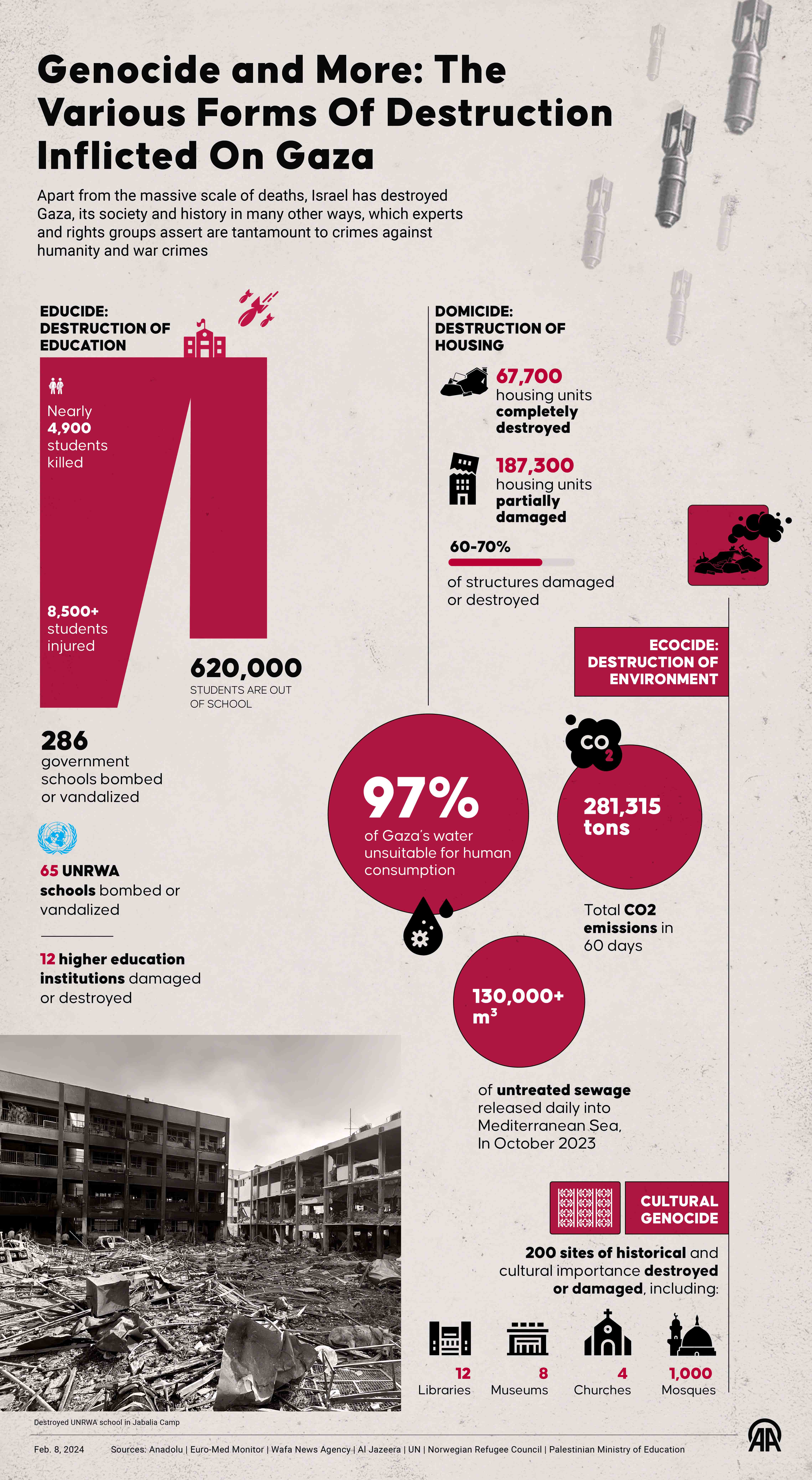 Genocide and More: The Various Forms Of Destruction Inflicted On Gaza

Apart from the massive scale of deaths, Israel has destroyed Gaza, its society and history in many other ways, which experts and rights groups assert are tantamount to crimes against humanity and war crimes

EDUCIDE: DESTRUCTION OF EDUCATION

Nearly 4,900 students killed

8,500+ students injured

620,000 STUDENTS ARE OUT OF SCHOOL

286 government schools bombed or vandalized

65 UNRWA schools bombed or vandalized

12 higher education institutions damaged or destroyed

DOMICIDE: DESTRUCTION OF HOUSING

67,700 housing units completely destroyed

187,300 housing units partially damaged

60-70% of structures damaged or destroyed

ECOCIDE: DESTRUCTION OF ENVIRONMENT

97% of Gaza's water unsuitable for human consumption

$CO_2$

281,315 tons

Total CO2 emissions in 60 days

130,000+ $m^3$

of untreated sewage released daily into Mediterranean Sea, In October 2023

CULTURAL GENOCIDE

200 sites of historical and cultural importance destroyed or damaged, including:

12 Libraries
8 Museums
4 Churches
1,000 Mosques

Destroyed UNRWA school in Jabalia Camp

Feb. 8, 2024

Sources: Anadolu | Euro-Med Monitor | Wafa News Agency | Al Jazeera | UN | Norwegian Refugee Council | Palestinian Ministry of Education

AA